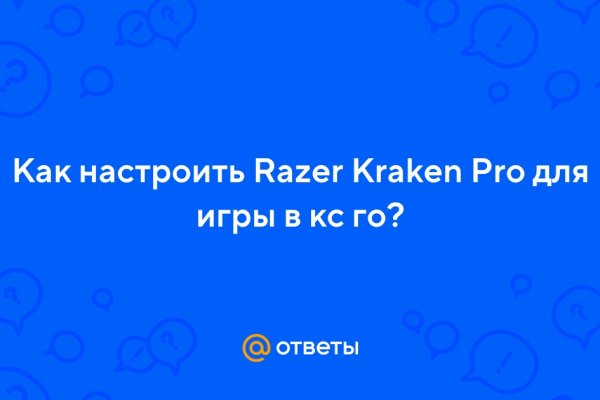 Как настроить Razer Kraken Pro для игры в кс го?

@ ответы